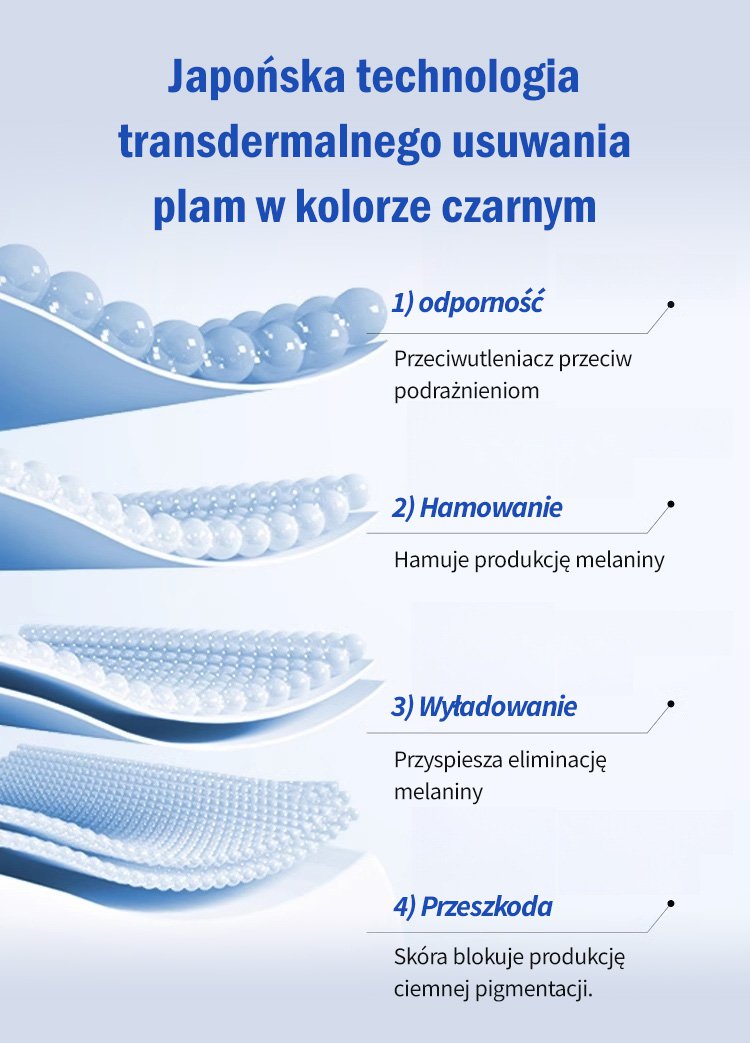 Japońska technologia transdermalnego usuwania plam w kolorze czarnym

1) odporność

Przeciwutleniacz przeciw podrażnieniom

2) Hamowanie

Hamuje produkcję melaniny

3) Wyładowanie

Przyspiesza eliminację melaniny

4) Przeszkoda

Skóra blokuje produkcję ciemnej pigmentacji.